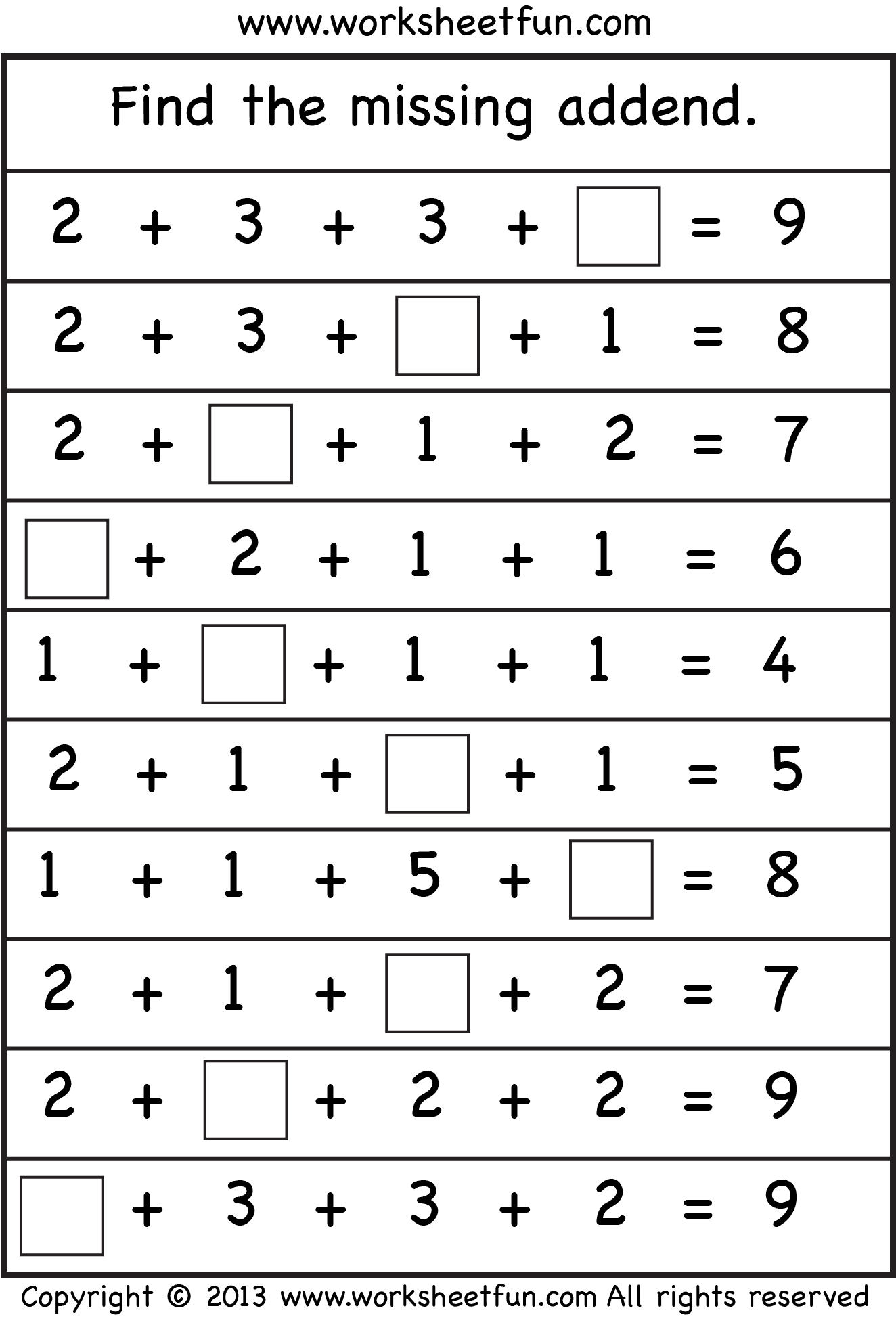 www.worksheetfun.com

Find the missing addend.

$2 + 3 + 3 + \square = 9$

$2 + 3 + \square + 1 = 8$

$2 + \square + 1 + 2 = 7$

$\square + 2 + 1 + 1 = 6$

$1 + \square + 1 + 1 = 4$

$2 + 1 + \square + 1 = 5$

$1 + 1 + 5 + \square = 8$

$2 + 1 + \square + 2 = 7$

$2 + \square + 2 + 2 = 9$

$\square + 3 + 3 + 2 = 9$

Copyright © 2013 www.worksheetfun.com All rights reserved